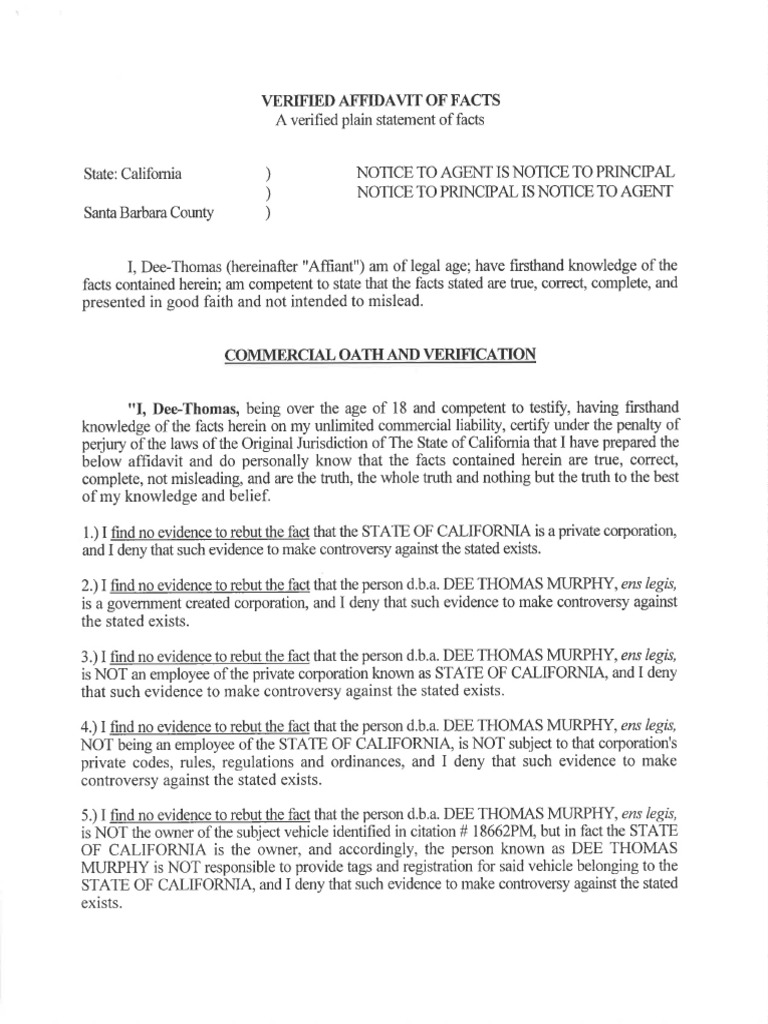 VERIFIED AFFIDAVIT OF FACTS
A verified plain statement of facts

State: California )
 )
Santa Barbara County )

NOTICE TO AGENT IS NOTICE TO PRINCIPAL
NOTICE TO PRINCIPAL IS NOTICE TO AGENT

I, Dee-Thomas (hereinafter "Affiant") am of legal age; have firsthand knowledge of the facts contained herein; am competent to state that the facts stated are true, correct, complete, and presented in good faith and not intended to mislead.

COMMERCIAL OATH AND VERIFICATION

"I, Dee-Thomas, being over the age of 18 and competent to testify, having firsthand knowledge of the facts herein on my unlimited commercial liability, certify under the penalty of perjury of the laws of the Original Jurisdiction of The State of California that I have prepared the below affidavit and do personally know that the facts contained herein are true, correct, complete, not misleading, and are the truth, the whole truth and nothing but the truth to the best of my knowledge and belief.

1.) I find no evidence to rebut the fact that the STATE OF CALIFORNIA is a private corporation, and I deny that such evidence to make controversy against the stated exists.

2.) I find no evidence to rebut the fact that the person d.b.a. DEE THOMAS MURPHY, ens legis, is a government created corporation, and I deny that such evidence to make controversy against the stated exists.

3.) I find no evidence to rebut the fact that the person d.b.a. DEE THOMAS MURPHY, ens legis, is NOT an employee of the private corporation known as STATE OF CALIFORNIA, and I deny that such evidence to make controversy against the stated exists.

4.) I find no evidence to rebut the fact that the person d.b.a. DEE THOMAS MURPHY, ens legis, NOT being an employee of the STATE OF CALIFORNIA, is NOT subject to that corporation's private codes, rules, regulations and ordinances, and I deny that such evidence to make controversy against the stated exists.

5.) I find no evidence to rebut the fact that the person d.b.a. DEE THOMAS MURPHY, ens legis, is NOT the owner of the subject vehicle identified in citation # 18662PM, but in fact the STATE OF CALIFORNIA is the owner, and accordingly, the person known as DEE THOMAS MURPHY is NOT responsible to provide tags and registration for said vehicle belonging to the STATE OF CALIFORNIA, and I deny that such evidence to make controversy against the stated exists.